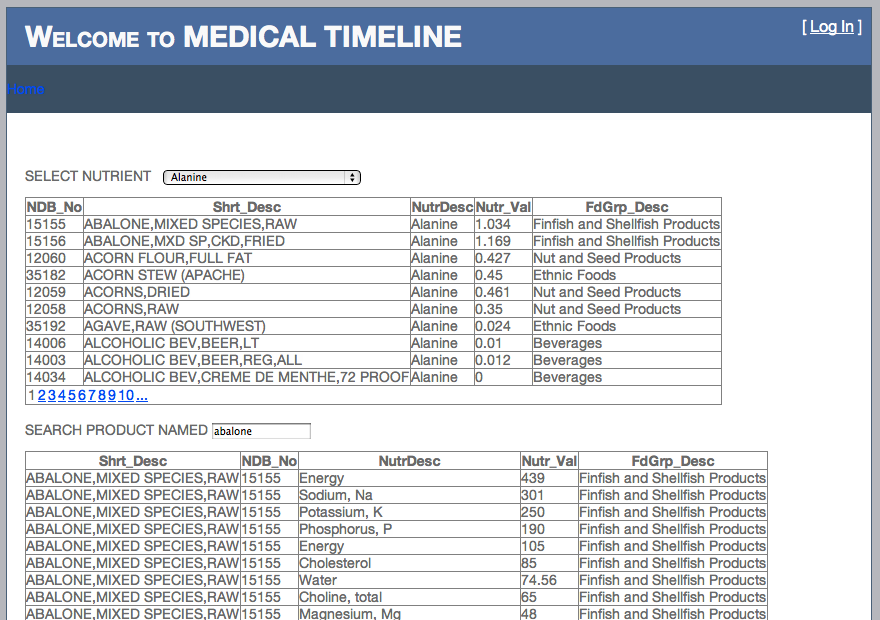 WELCOME TO MEDICAL TIMELINE

[ Log In ]

Home

SELECT NUTRIENT Alanine

| NDB_No | Shrt_Desc | NutrDesc | Nutr_Val | FdGrp_Desc |
|---|---|---|---|---|
| 15155 | ABALONE,MIXED SPECIES,RAW | Alanine | 1.034 | Finfish and Shellfish Products |
| 15156 | ABALONE,MXD SP,CKD,FRIED | Alanine | 1.169 | Finfish and Shellfish Products |
| 12060 | ACORN FLOUR,FULL FAT | Alanine | 0.427 | Nut and Seed Products |
| 35182 | ACORN STEW (APACHE) | Alanine | 0.45 | Ethnic Foods |
| 12059 | ACORNS,DRIED | Alanine | 0.461 | Nut and Seed Products |
| 12058 | ACORNS,RAW | Alanine | 0.35 | Nut and Seed Products |
| 35192 | AGAVE,RAW (SOUTHWEST) | Alanine | 0.024 | Ethnic Foods |
| 14006 | ALCOHOLIC BEV,BEER,LT | Alanine | 0.01 | Beverages |
| 14003 | ALCOHOLIC BEV,BEER,REG,ALL | Alanine | 0.012 | Beverages |
| 14034 | ALCOHOLIC BEV,CREME DE MENTHE,72 PROOF | Alanine | 0 | Beverages |

1 2 3 4 5 6 7 8 9 10 ...

SEARCH PRODUCT NAMED abalone

| Shrt_Desc | NDB_No | NutrDesc | Nutr_Val | FdGrp_Desc |
|---|---|---|---|---|
| ABALONE,MIXED SPECIES,RAW | 15155 | Energy | 439 | Finfish and Shellfish Products |
| ABALONE,MIXED SPECIES,RAW | 15155 | Sodium, Na | 301 | Finfish and Shellfish Products |
| ABALONE,MIXED SPECIES,RAW | 15155 | Potassium, K | 250 | Finfish and Shellfish Products |
| ABALONE,MIXED SPECIES,RAW | 15155 | Phosphorus, P | 190 | Finfish and Shellfish Products |
| ABALONE,MIXED SPECIES,RAW | 15155 | Energy | 105 | Finfish and Shellfish Products |
| ABALONE,MIXED SPECIES,RAW | 15155 | Cholesterol | 85 | Finfish and Shellfish Products |
| ABALONE,MIXED SPECIES,RAW | 15155 | Water | 74.56 | Finfish and Shellfish Products |
| ABALONE,MIXED SPECIES,RAW | 15155 | Choline, total | 65 | Finfish and Shellfish Products |
| ABALONE,MIXED SPECIES,RAW | 15155 | Magnesium, Mg | 48 | Finfish and Shellfish Products |